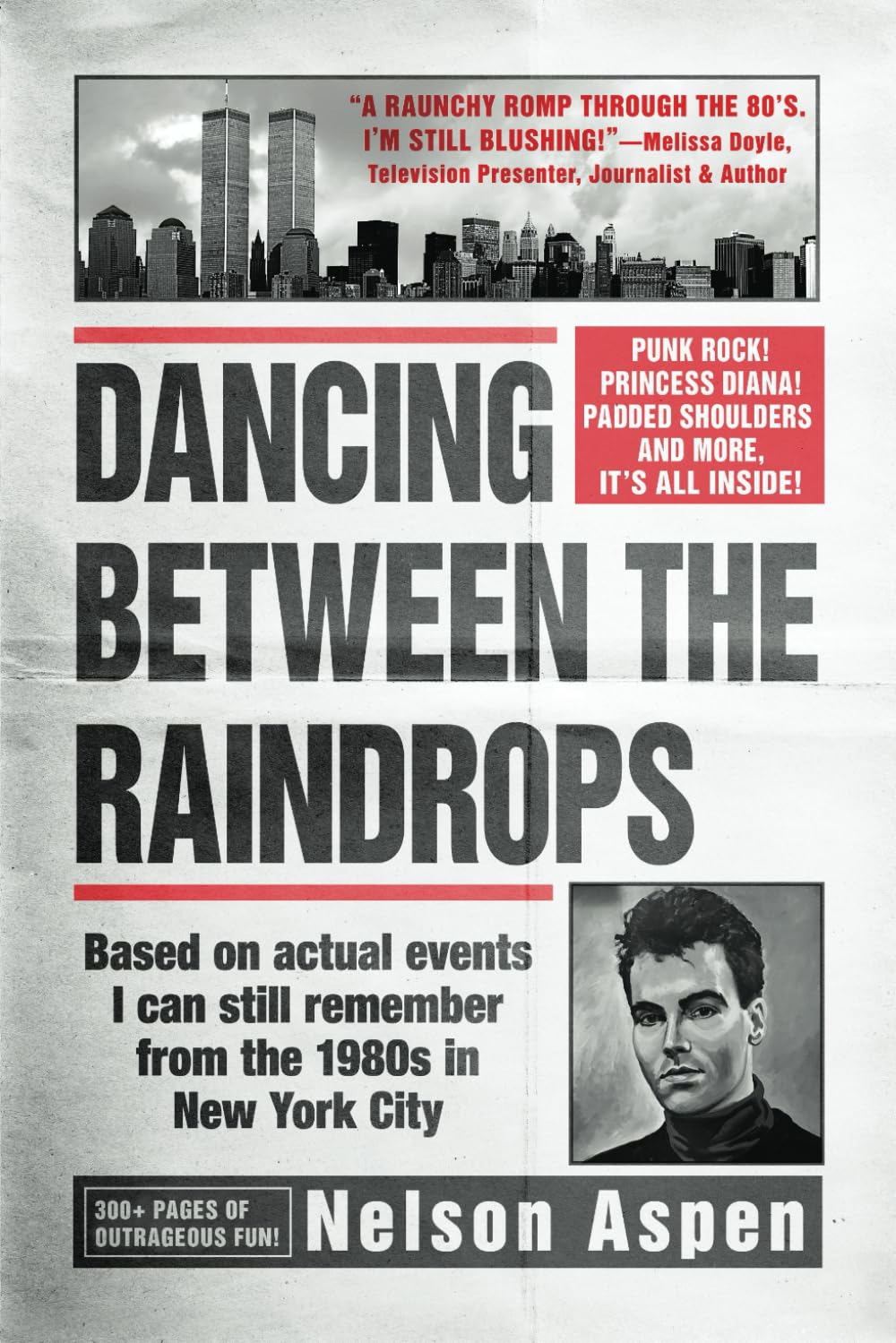 "A RAUNCHY ROMP THROUGH THE 80'S. I'M STILL BLUSHING!"—Melissa Doyle, Television Presenter, Journalist & Author

PUNK ROCK! PRINCESS DIANA! PADDED SHOULDERS AND MORE, IT'S ALL INSIDE!

DANCING BETWEEN THE RAINDROPS

Based on actual events I can still remember from the 1980s in New York City

300+ PAGES OF OUTRAGEOUS FUN!

Nelson Aspen